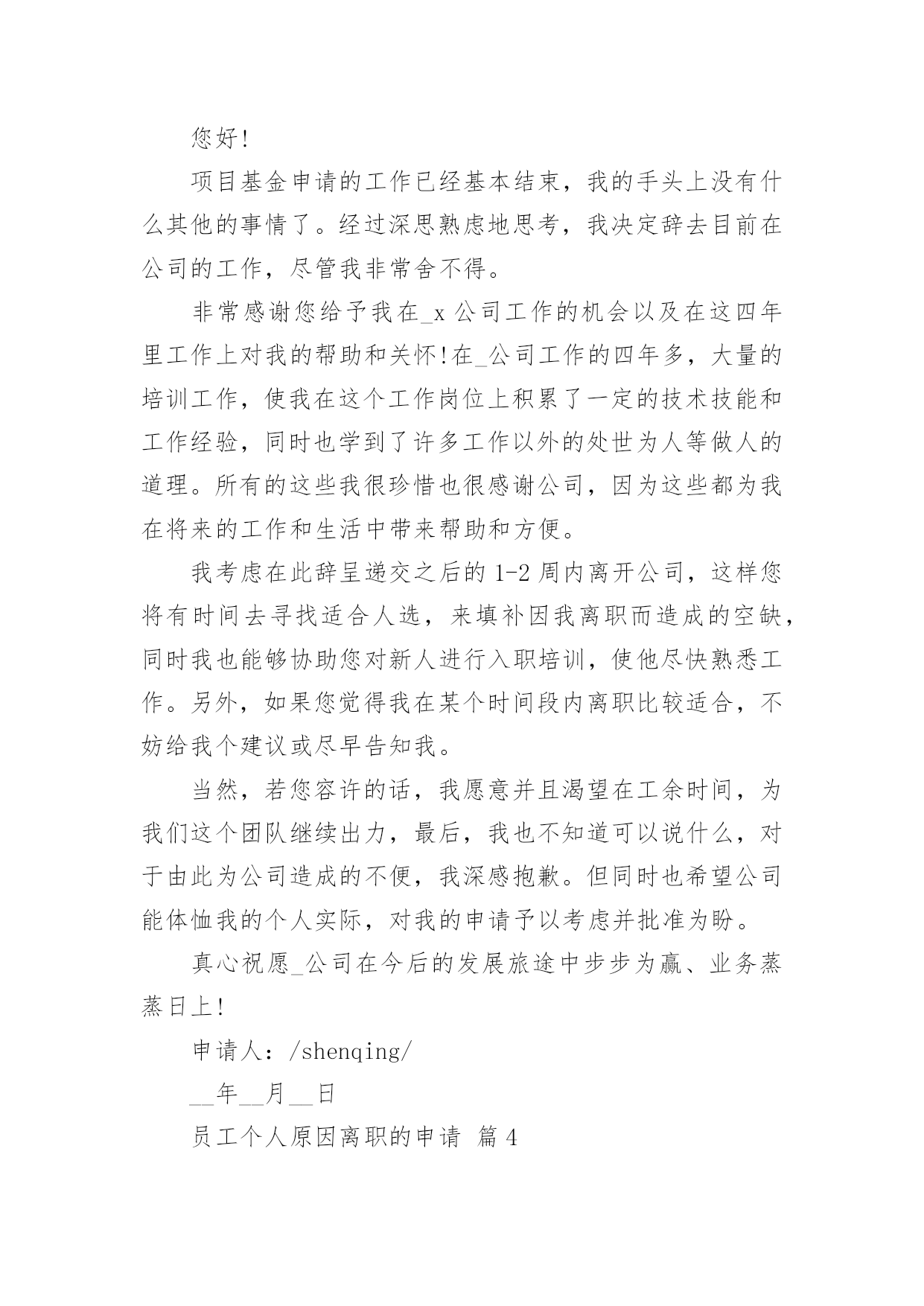 您好!

项目基金申请的工作已经基本结束，我的手头上没有什么其他的事情了。经过深思熟虑地思考，我决定辞去目前在公司的工作，尽管我非常舍不得。

非常感谢您给予我在_x 公司工作的机会以及在这四年里工作上对我的帮助和关怀!在_公司工作的四年多，大量的培训工作，使我在这个工作岗位上积累了一定的技术技能和工作经验，同时也学到了许多工作以外的处世为人等做人的道理。所有的这些我很珍惜也很感谢公司，因为这些都为我在将来的工作和生活中带来帮助和方便。

我考虑在此辞呈递交之后的 1-2 周内离开公司，这样您将有时间去寻找适合人选，来填补因我离职而造成的空缺，同时我也能够协助您对新人进行入职培训，使他尽快熟悉工作。另外，如果您觉得我在某个时间段内离职比较适合，不妨给我个建议或尽早告知我。

当然，若您容许的话，我愿意并且渴望在工余时间，为我们这个团队继续出力，最后，我也不知道可以说什么，对于由此为公司造成的不便，我深感抱歉。但同时也希望公司能体恤我的个人实际，对我的申请予以考虑并批准为盼。

真心祝愿_公司在今后的发展旅途中步步为赢、业务蒸蒸日上!

申请人：/shenqing/

__年__月__日

员工个人原因离职的申请 篇 4